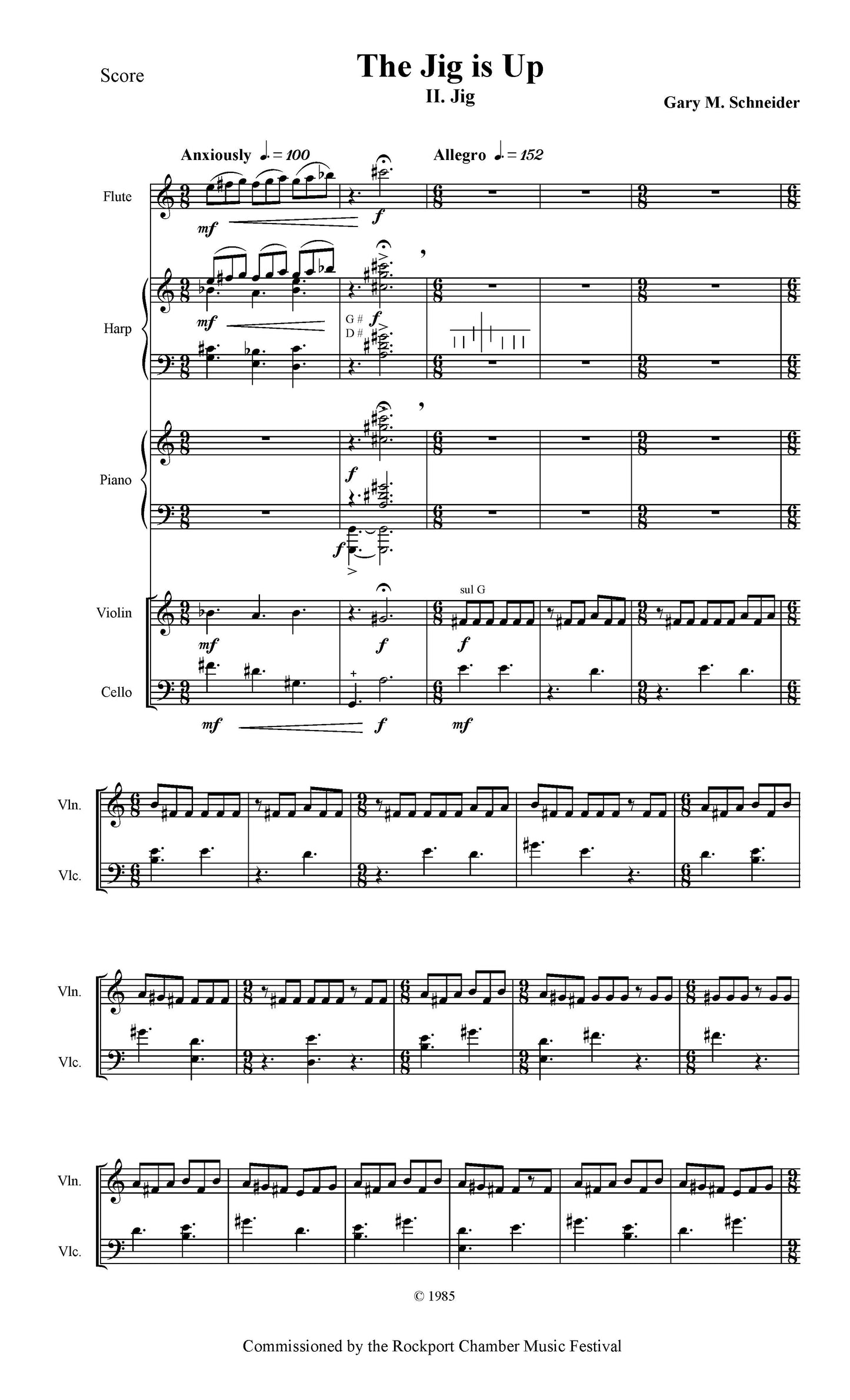 Score

The Jig is Up

II. Jig

Gary M. Schneider

Anxiously ♩. = 100

Allegro ♩. = 152

Flute

mf

f

Harp

mf

G #
D #

f

Piano

f

f

Violin

mf

f

sul G

f

Cello

mf

f

mf

Vln.

Vlc.

Vln.

Vlc.

Vln.

Vlc.

© 1985

Commissioned by the Rockport Chamber Music Festival